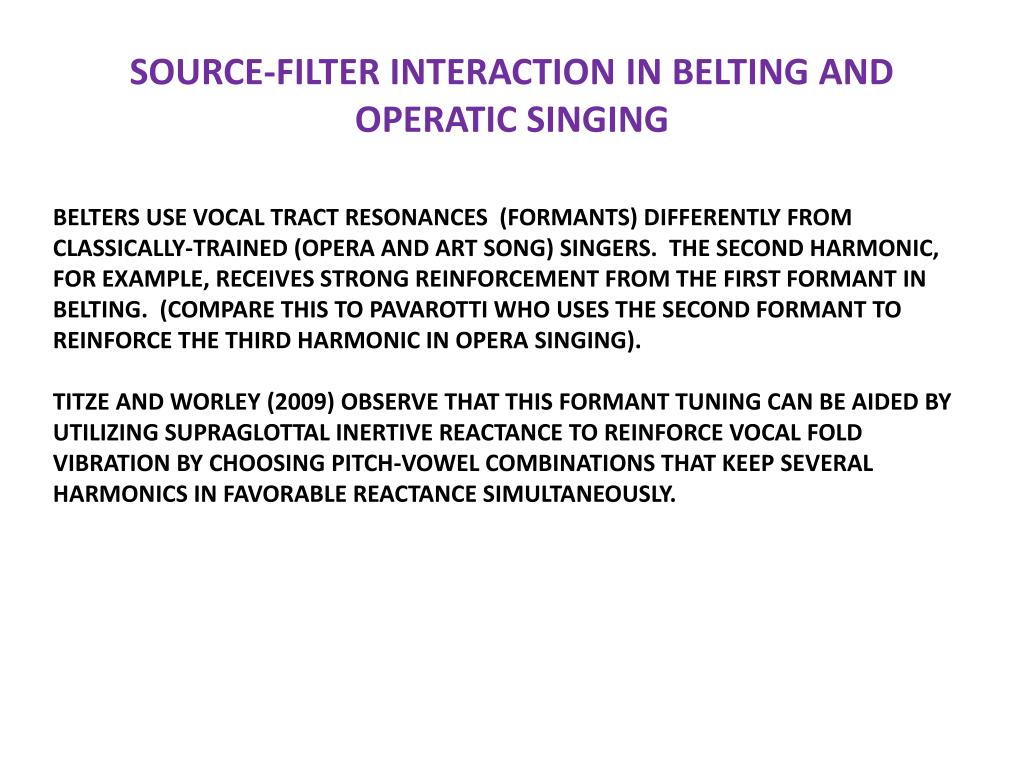 SOURCE-FILTER INTERACTION IN BELTING AND OPERATIC SINGING

BELTERS USE VOCAL TRACT RESONANCES (FORMANTS) DIFFERENTLY FROM CLASSICALLY-TRAINED (OPERA AND ART SONG) SINGERS. THE SECOND HARMONIC, FOR EXAMPLE, RECEIVES STRONG REINFORCEMENT FROM THE FIRST FORMANT IN BELTING. (COMPARE THIS TO PAVAROTTI WHO USES THE SECOND FORMANT TO REINFORCE THE THIRD HARMONIC IN OPERA SINGING).

TITZE AND WORLEY (2009) OBSERVE THAT THIS FORMANT TUNING CAN BE AIDED BY UTILIZING SUPRAGLOTTAL INERTIVE REACTANCE TO REINFORCE VOCAL FOLD VIBRATION BY CHOOSING PITCH-VOWEL COMBINATIONS THAT KEEP SEVERAL HARMONICS IN FAVORABLE REACTANCE SIMULTANEOUSLY.